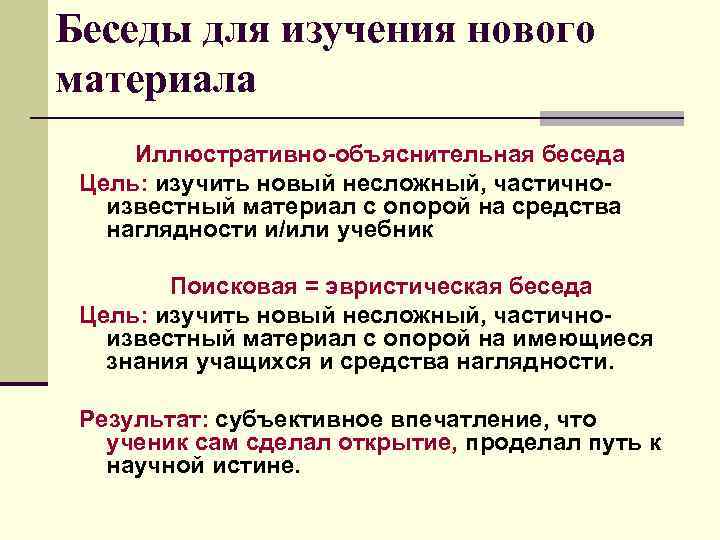 Беседы для изучения нового материала

Иллюстративно-объяснительная беседа

Цель: изучить новый несложный, частично-известный материал с опорой на средства наглядности и/или учебник

Поисковая = эвристическая беседа

Цель: изучить новый несложный, частично-известный материал с опорой на имеющиеся знания учащихся и средства наглядности.

Результат: субъективное впечатление, что ученик сам сделал открытие, проделал путь к научной истине.